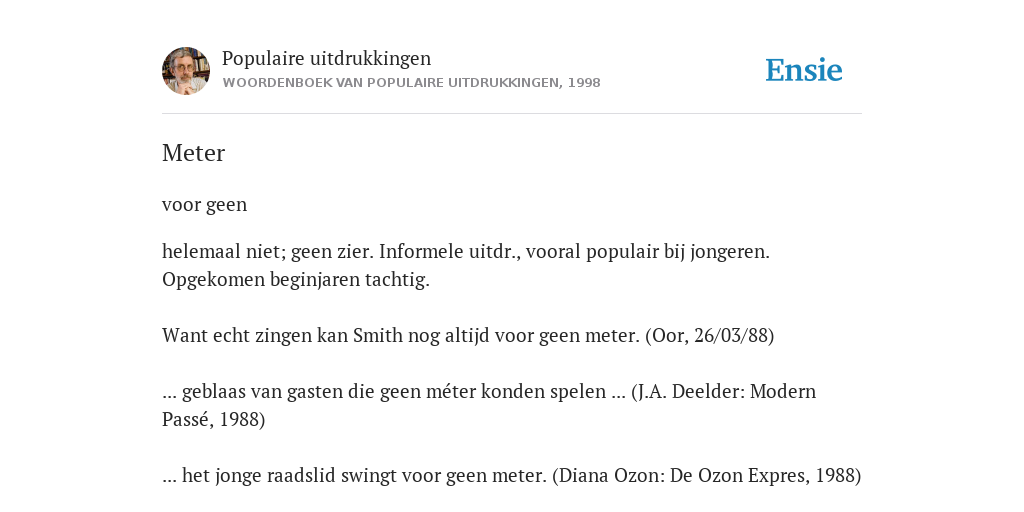 Populaire uitdrukkingen
WOORDENBOEK VAN POPULAIRE UITDRUKKINGEN, 1998

Ensie

Meter

voor geen

helemaal niet; geen zier. Informele uitdr., vooral populair bij jongeren. Opgekomen beginjaren tachtig.

Want echt zingen kan Smith nog altijd voor geen meter. (Oor, 26/03/88)

... geblaas van gasten die geen méter konden spelen ... (J.A. Deelder: Modern Passé, 1988)

... het jonge raadslid swingt voor geen meter. (Diana Ozon: De Ozon Expres, 1988)